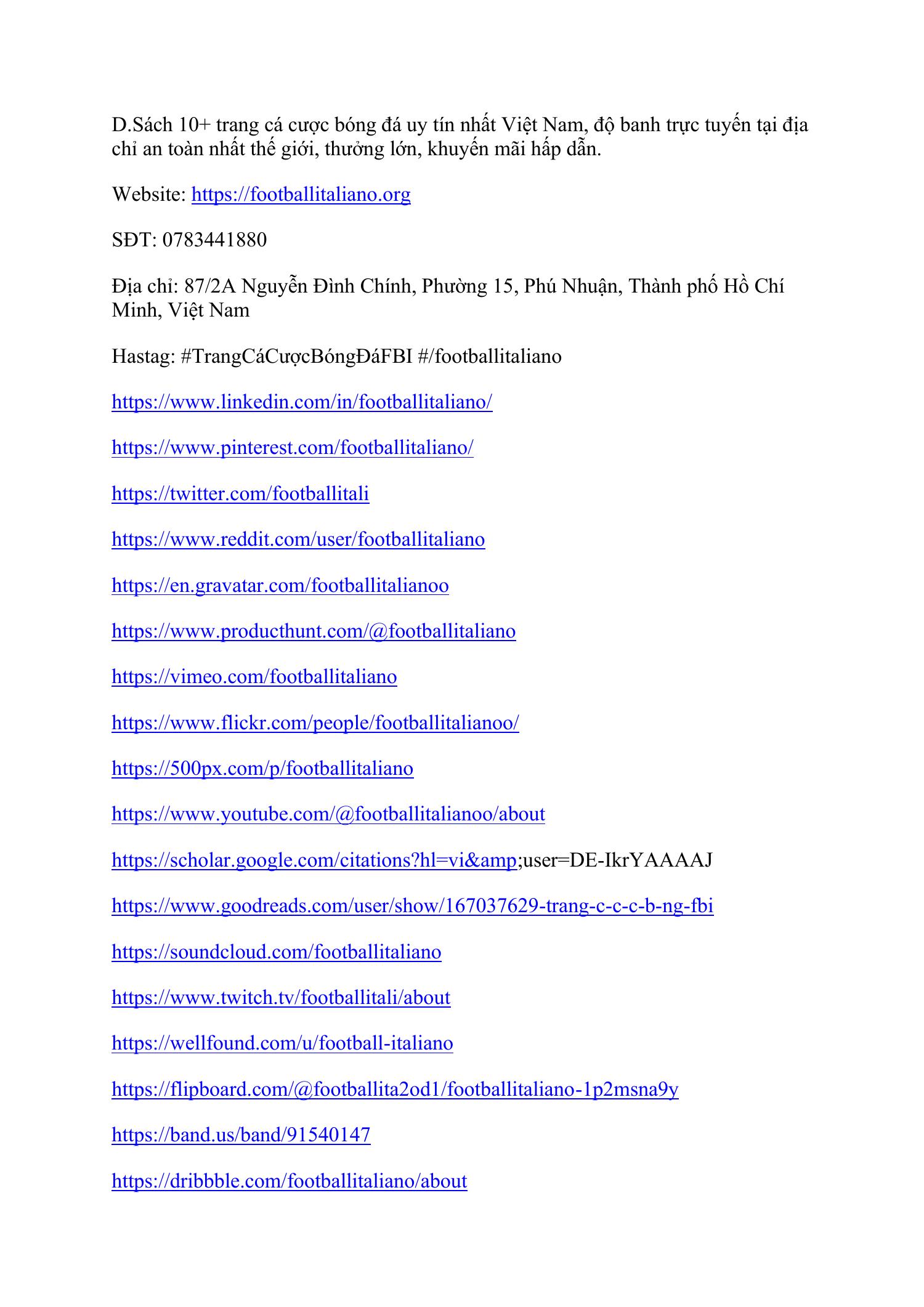 D.Sách 10+ trang cá cược bóng đá uy tín nhất Việt Nam, độ banh trực tuyến tại địa chỉ an toàn nhất thế giới, thưởng lớn, khuyến mãi hấp dẫn.

Website: https://footballitaliano.org

SĐT: 0783441880

Địa chỉ: 87/2A Nguyễn Đình Chính, Phường 15, Phú Nhuận, Thành phố Hồ Chí Minh, Việt Nam

Hastag: #TrangCáCượcBóngĐáFBI #/footballitaliano

https://www.linkedin.com/in/footballitaliano/

https://www.pinterest.com/footballitaliano/

https://twitter.com/footballitali

https://www.reddit.com/user/footballitaliano

https://en.gravatar.com/footballitalianoo

https://www.producthunt.com/@footballitaliano

https://vimeo.com/footballitaliano

https://www.flickr.com/people/footballitalianoo/

https://500px.com/p/footballitaliano

https://www.youtube.com/@footballitalianoo/about

https://scholar.google.com/citations?hl=vi&amp;user=DE-IkrYAAAAJ

https://www.goodreads.com/user/show/167037629-trang-c-c-c-b-ng-fbi

https://soundcloud.com/footballitaliano

https://www.twitch.tv/footballitali/about

https://wellfound.com/u/football-italiano

https://flipboard.com/@footballita2od1/footballitaliano-1p2msna9y

https://band.us/band/91540147

https://dribbble.com/footballitaliano/about